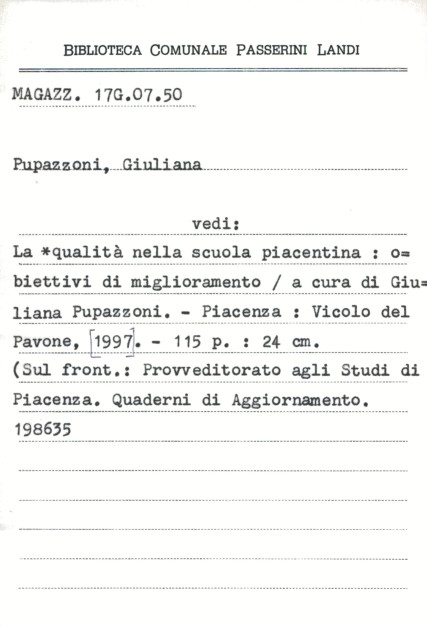 BIBLIOTECA COMUNALE PASSERINI LANDI

MAGAZZ. 17G.07.50

Pupazzoni, Giuliana

vedi:

La *qualità nella scuola piacentina : obiettivi di miglioramento / a cura di Giuliana Pupazzoni. - Piacenza : Vicolo del Pavone, [1997]. - 115 p. : 24 cm.
(Sul front.: Provveditorato agli Studi di Piacenza. Quaderni di Aggiornamento.
198635